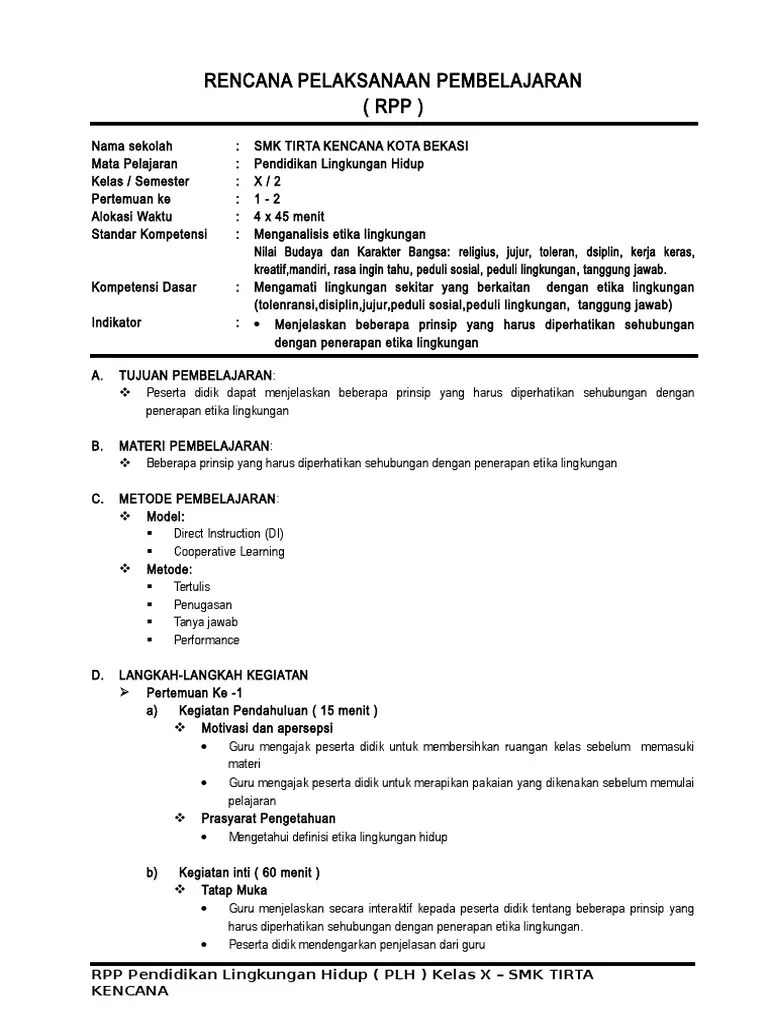 RENCANA PELAKSANAAN PEMBELAJARAN
( RPP )

Nama sekolah : SMK TIRTA KENCANA KOTA BEKASI
Mata Pelajaran : Pendidikan Lingkungan Hidup
Kelas / Semester : X / 2
Pertemuan ke : 1 - 2
Alokasi Waktu : 4 x 45 menit
Standar Kompetensi : Menganalisis etika lingkungan
Nilai Budaya dan Karakter Bangsa: religius, jujur, toleran, dsiplin, kerja keras, kreatif,mandiri, rasa ingin tahu, peduli sosial, peduli lingkungan, tanggung jawab.
Kompetensi Dasar : Mengamati lingkungan sekitar yang berkaitan dengan etika lingkungan (tolenransi,disiplin,jujur,peduli sosial,peduli lingkungan, tanggung jawab)
Indikator : • Menjelaskan beberapa prinsip yang harus diperhatikan sehubungan dengan penerapan etika lingkungan

A. TUJUAN PEMBELAJARAN:
❖ Peserta didik dapat menjelaskan beberapa prinsip yang harus diperhatikan sehubungan dengan penerapan etika lingkungan

B. MATERI PEMBELAJARAN:
❖ Beberapa prinsip yang harus diperhatikan sehubungan dengan penerapan etika lingkungan

C. METODE PEMBELAJARAN:
❖ Model:
▪ Direct Instruction (DI)
▪ Cooperative Learning
❖ Metode:
▪ Tertulis
▪ Penugasan
▪ Tanya jawab
▪ Performance

D. LANGKAH-LANGKAH KEGIATAN
➢ Pertemuan Ke -1
a) Kegiatan Pendahuluan ( 15 menit )
❖ Motivasi dan apersepsi
• Guru mengajak peserta didik untuk membersihkan ruangan kelas sebelum memasuki materi
• Guru mengajak peserta didik untuk merapikan pakaian yang dikenakan sebelum memulai pelajaran
❖ Prasyarat Pengetahuan
• Mengetahui definisi etika lingkungan hidup

b) Kegiatan inti ( 60 menit )
❖ Tatap Muka
• Guru menjelaskan secara interaktif kepada peserta didik tentang beberapa prinsip yang harus diperhatikan sehubungan dengan penerapan etika lingkungan.
• Peserta didik mendengarkan penjelasan dari guru

RPP Pendidikan Lingkungan Hidup ( PLH ) Kelas X – SMK TIRTA KENCANA